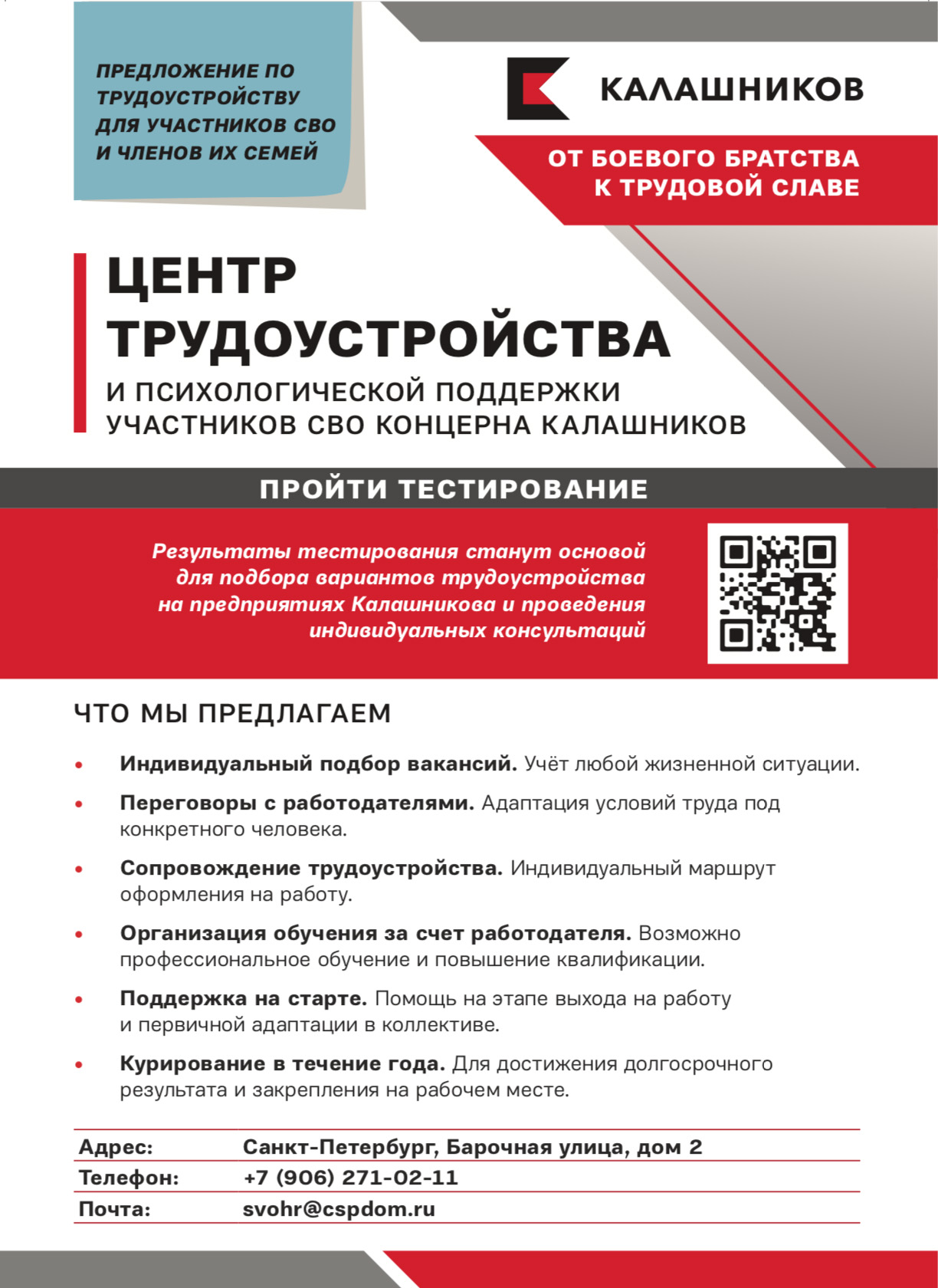 ПРЕДЛОЖЕНИЕ ПО ТРУДОУСТРОЙСТВУ ДЛЯ УЧАСТНИКОВ СВО И ЧЛЕНОВ ИХ СЕМЕЙ

КАЛАШНИКОВ

ОТ БОЕВОГО БРАТСТВА К ТРУДОВОЙ СЛАВЕ

ЦЕНТР ТРУДОУСТРОЙСТВА

И ПСИХОЛОГИЧЕСКОЙ ПОДДЕРЖКИ УЧАСТНИКОВ СВО КОНЦЕРНА КАЛАШНИКОВ

ПРОЙТИ ТЕСТИРОВАНИЕ

Результаты тестирования станут основой для подбора вариантов трудоустройства на предприятиях Калашникова и проведения индивидуальных консультаций

ЧТО МЫ ПРЕДЛАГАЕМ

• Индивидуальный подбор вакансий. Учёт любой жизненной ситуации.

• Переговоры с работодателями. Адаптация условий труда под конкретного человека.

• Сопровождение трудоустройства. Индивидуальный маршрут оформления на работу.

• Организация обучения за счет работодателя. Возможно профессиональное обучение и повышение квалификации.

• Поддержка на старте. Помощь на этапе выхода на работу и первичной адаптации в коллективе.

• Курирование в течение года. Для достижения долгосрочного результата и закрепления на рабочем месте.

| Адрес: | Санкт-Петербург, Барочная улица, дом 2 |
|---|---|
| Телефон: | +7 (906) 271-02-11 |
| Почта: | svohr@cspdom.ru |